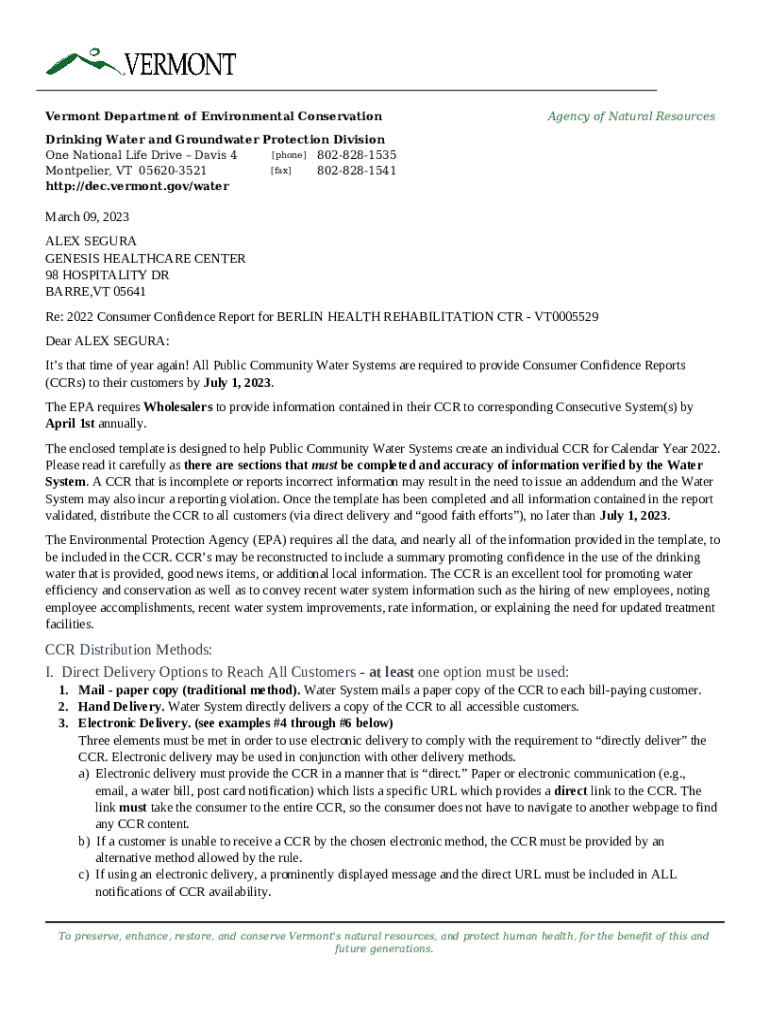 VERMONT

Vermont Department of Environmental Conservation

Agency of Natural Resources

Drinking Water and Groundwater Protection Division
One National Life Drive – Davis 4 [phone] 802-828-1535
Montpelier, VT 05620-3521 [fax] 802-828-1541
http://dec.vermont.gov/water

March 09, 2023

ALEX SEGURA
GENESIS HEALTHCARE CENTER
98 HOSPITALITY DR
BARRE,VT 05641

Re: 2022 Consumer Confidence Report for BERLIN HEALTH REHABILITATION CTR - VT0005529

Dear ALEX SEGURA:

It's that time of year again! All Public Community Water Systems are required to provide Consumer Confidence Reports (CCRs) to their customers by July 1, 2023.

The EPA requires Wholesalers to provide information contained in their CCR to corresponding Consecutive System(s) by April 1st annually.

The enclosed template is designed to help Public Community Water Systems create an individual CCR for Calendar Year 2022. Please read it carefully as there are sections that must be completed and accuracy of information verified by the Water System. A CCR that is incomplete or reports incorrect information may result in the need to issue an addendum and the Water System may also incur a reporting violation. Once the template has been completed and all information contained in the report validated, distribute the CCR to all customers (via direct delivery and "good faith efforts"), no later than July 1, 2023.

The Environmental Protection Agency (EPA) requires all the data, and nearly all of the information provided in the template, to be included in the CCR. CCR's may be reconstructed to include a summary promoting confidence in the use of the drinking water that is provided, good news items, or additional local information. The CCR is an excellent tool for promoting water efficiency and conservation as well as to convey recent water system information such as the hiring of new employees, noting employee accomplishments, recent water system improvements, rate information, or explaining the need for updated treatment facilities.

CCR Distribution Methods:

I. Direct Delivery Options to Reach All Customers - at least one option must be used:

1. Mail - paper copy (traditional method). Water System mails a paper copy of the CCR to each bill-paying customer.
2. Hand Delivery. Water System directly delivers a copy of the CCR to all accessible customers.
3. Electronic Delivery. (see examples #4 through #6 below)
Three elements must be met in order to use electronic delivery to comply with the requirement to "directly deliver" the CCR. Electronic delivery may be used in conjunction with other delivery methods.
a) Electronic delivery must provide the CCR in a manner that is "direct." Paper or electronic communication (e.g., email, a water bill, post card notification) which lists a specific URL which provides a direct link to the CCR. The link must take the consumer to the entire CCR, so the consumer does not have to navigate to another webpage to find any CCR content.
b) If a customer is unable to receive a CCR by the chosen electronic method, the CCR must be provided by an alternative method allowed by the rule.
c) If using an electronic delivery, a prominently displayed message and the direct URL must be included in ALL notifications of CCR availability.

To preserve, enhance, restore, and conserve Vermont's natural resources, and protect human health, for the benefit of this and future generations.